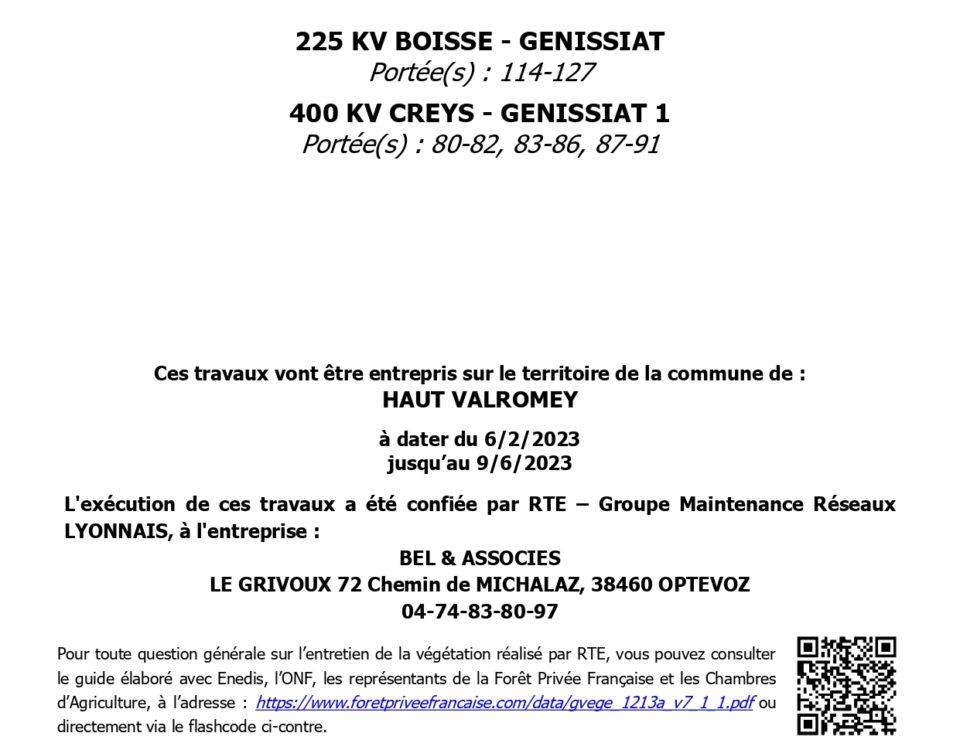 225 KV BOISSE - GENISSIAT
Portée(s) : 114-127

400 KV CREYS - GENISSIAT 1
Portée(s) : 80-82, 83-86, 87-91

Ces travaux vont être entrepris sur le territoire de la commune de :
HAUT VALROMEY

à dater du 6/2/2023
jusqu'au 9/6/2023

L'exécution de ces travaux a été confiée par RTE – Groupe Maintenance Réseaux LYONNAIS, à l'entreprise :
BEL & ASSOCIES
LE GRIVOUX 72 Chemin de MICHALAZ, 38460 OPTEVOZ
04-74-83-80-97

Pour toute question générale sur l'entretien de la végétation réalisé par RTE, vous pouvez consulter le guide élaboré avec Enedis, l'ONF, les représentants de la Forêt Privée Française et les Chambres d'Agriculture, à l'adresse : https://www.foretpriveefrancaise.com/data/gvege_1213a_v7_1_1.pdf ou directement via le flashcode ci-contre.